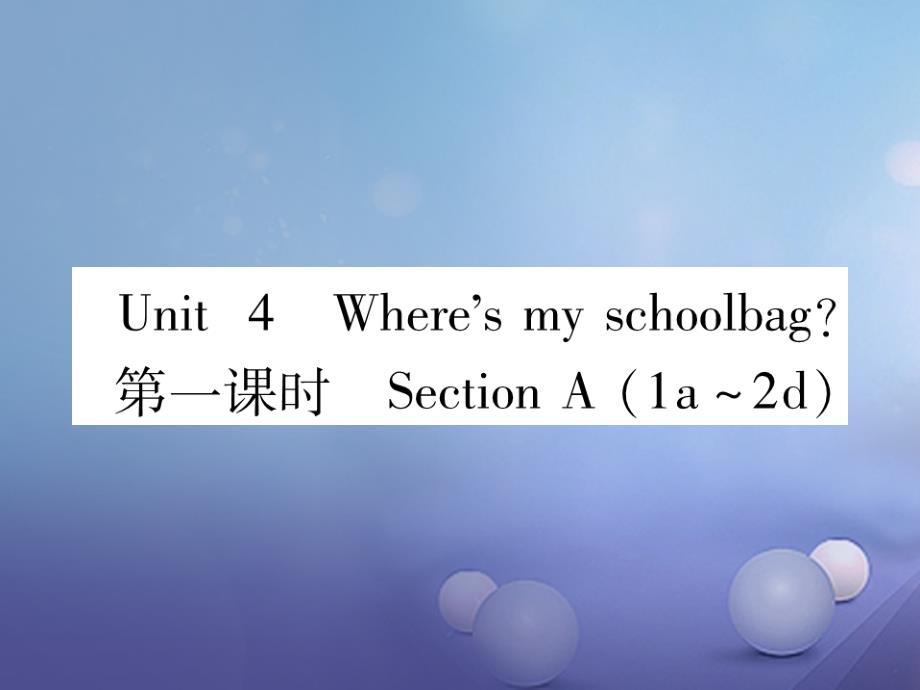 Unit 4 Where's my schoolbag?
第一课时 Section A (1a ~ 2d)